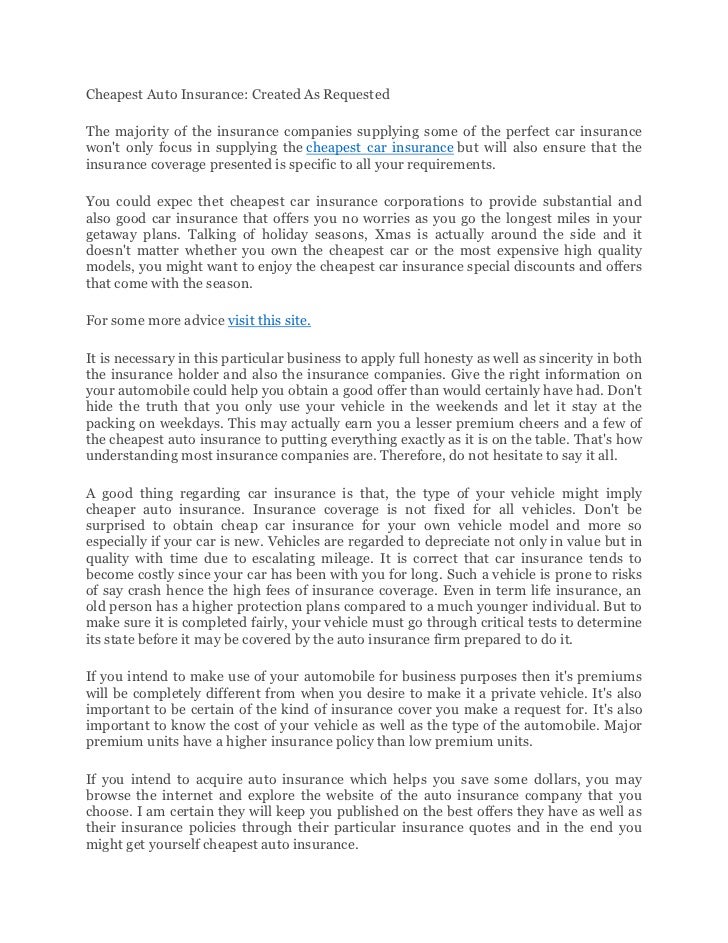 Cheapest Auto Insurance: Created As Requested

The majority of the insurance companies supplying some of the perfect car insurance won't only focus in supplying the cheapest car insurance but will also ensure that the insurance coverage presented is specific to all your requirements.

You could expec thet cheapest car insurance corporations to provide substantial and also good car insurance that offers you no worries as you go the longest miles in your getaway plans. Talking of holiday seasons, Xmas is actually around the side and it doesn't matter whether you own the cheapest car or the most expensive high quality models, you might want to enjoy the cheapest car insurance special discounts and offers that come with the season.

For some more advice visit this site.

It is necessary in this particular business to apply full honesty as well as sincerity in both the insurance holder and also the insurance companies. Give the right information on your automobile could help you obtain a good offer than would certainly have had. Don't hide the truth that you only use your vehicle in the weekends and let it stay at the packing on weekdays. This may actually earn you a lesser premium cheers and a few of the cheapest auto insurance to putting everything exactly as it is on the table. That's how understanding most insurance companies are. Therefore, do not hesitate to say it all.

A good thing regarding car insurance is that, the type of your vehicle might imply cheaper auto insurance. Insurance coverage is not fixed for all vehicles. Don't be surprised to obtain cheap car insurance for your own vehicle model and more so especially if your car is new. Vehicles are regarded to depreciate not only in value but in quality with time due to escalating mileage. It is correct that car insurance tends to become costly since your car has been with you for long. Such a vehicle is prone to risks of say crash hence the high fees of insurance coverage. Even in term life insurance, an old person has a higher protection plans compared to a much younger individual. But to make sure it is completed fairly, your vehicle must go through critical tests to determine its state before it may be covered by the auto insurance firm prepared to do it.

If you intend to make use of your automobile for business purposes then it's premiums will be completely different from when you desire to make it a private vehicle. It's also important to be certain of the kind of insurance cover you make a request for. It's also important to know the cost of your vehicle as well as the type of the automobile. Major premium units have a higher insurance policy than low premium units.

If you intend to acquire auto insurance which helps you save some dollars, you may browse the internet and explore the website of the auto insurance company that you choose. I am certain they will keep you published on the best offers they have as well as their insurance policies through their particular insurance quotes and in the end you might get yourself cheapest auto insurance.